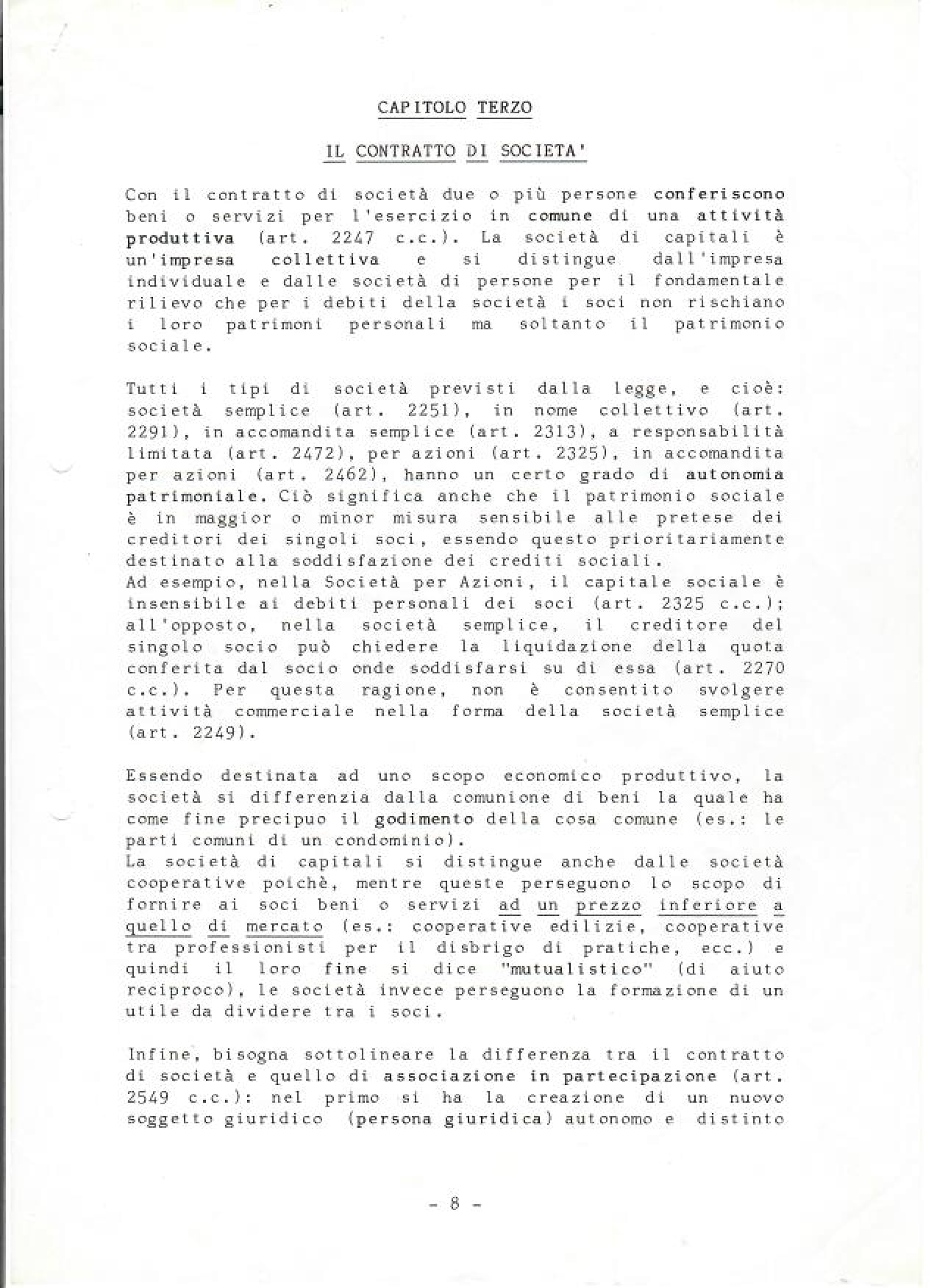 CAPITOLO TERZO

IL CONTRATTO DI SOCIETA'

Con il contratto di società due o più persone conferiscono beni o servizi per l'esercizio in comune di una attività produttiva (art. 2247 c.c.). La società di capitali è un'impresa collettiva e si distingue dall'impresa individuale e dalle società di persone per il fondamentale rilievo che per i debiti della società i soci non rischiano i loro patrimoni personali ma soltanto il patrimonio sociale.

Tutti i tipi di società previsti dalla legge, e cioè: società semplice (art. 2251), in nome collettivo (art. 2291), in accomandita semplice (art. 2313), a responsabilità limitata (art. 2472), per azioni (art. 2325), in accomandita per azioni (art. 2462), hanno un certo grado di autonomia patrimoniale. Ciò significa anche che il patrimonio sociale è in maggior o minor misura sensibile alle pretese dei creditori dei singoli soci, essendo questo prioritariamente destinato alla soddisfazione dei crediti sociali.
Ad esempio, nella Società per Azioni, il capitale sociale è insensibile ai debiti personali dei soci (art. 2325 c.c.); all'opposto, nella società semplice, il creditore del singolo socio può chiedere la liquidazione della quota conferita dal socio onde soddisfarsi su di essa (art. 2270 c.c.). Per questa ragione, non è consentito svolgere attività commerciale nella forma della società semplice (art. 2249).

Essendo destinata ad uno scopo economico produttivo, la società si differenzia dalla comunione di beni la quale ha come fine precipuo il godimento della cosa comune (es.: le parti comuni di un condominio).
La società di capitali si distingue anche dalle società cooperative poichè, mentre queste perseguono lo scopo di fornire ai soci beni o servizi ad un prezzo inferiore a quello di mercato (es.: cooperative edilizie, cooperative tra professionisti per il disbrigo di pratiche, ecc.) e quindi il loro fine si dice "mutualistico" (di aiuto reciproco), le società invece perseguono la formazione di un utile da dividere tra i soci.

Infine, bisogna sottolineare la differenza tra il contratto di società e quello di associazione in partecipazione (art. 2549 c.c.): nel primo si ha la creazione di un nuovo soggetto giuridico (persona giuridica) autonomo e distinto

- 8 -